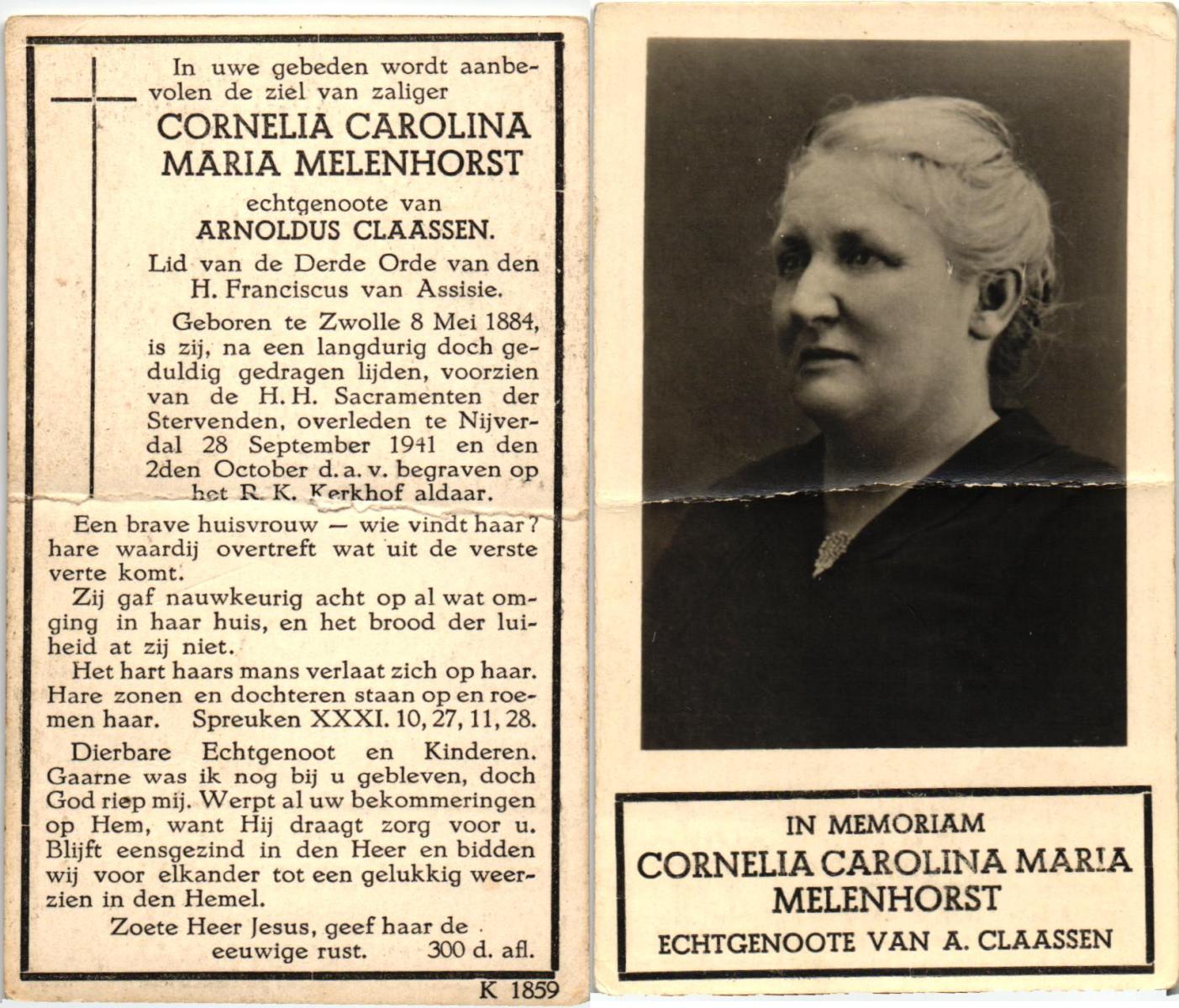 In uwe gebeden wordt aanbevolen de ziel van zaliger
CORNELIA CAROLINA MARIA MELENHORST
echtgenoote van
ARNOLDUS CLAASSEN.
Lid van de Derde Orde van den H. Franciscus van Assisie.

Geboren te Zwolle 8 Mei 1884, is zij, na een langdurig doch geduldig gedragen lijden, voorzien van de H. H. Sacramenten der Stervenden, overleden te Nijverdal 28 September 1941 en den 2den October d. a. v. begraven op het R. K. Kerkhof aldaar.

Een brave huisvrouw — wie vindt haar? hare waardij overtreft wat uit de verste verte komt.

Zij gaf nauwkeurig acht op al wat omging in haar huis, en het brood der luiheid at zij niet.

Het hart haars mans verlaat zich op haar. Hare zonen en dochteren staan op en roemen haar. Spreuken XXXI. 10, 27, 11, 28.

Dierbare Echtgenoot en Kinderen. Gaarne was ik nog bij u gebleven, doch God riep mij. Werpt al uw bekommeringen op Hem, want Hij draagt zorg voor u. Blijft eensgezind in den Heer en bidden wij voor elkander tot een gelukkig weerzien in den Hemel.

Zoete Heer Jesus, geef haar de eeuwige rust. 300 d. afl.

K 1859

IN MEMORIAM
CORNELIA CAROLINA MARIA MELENHORST
ECHTGENOOTE VAN A. CLAASSEN